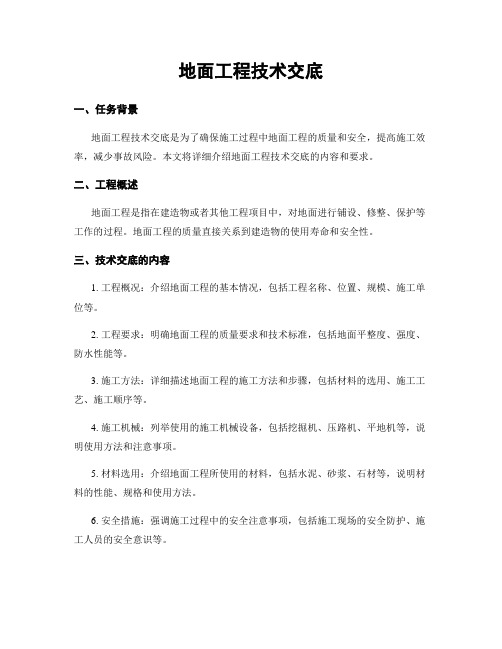 地面工程技术交底

一、任务背景

地面工程技术交底是为了确保施工过程中地面工程的质量和安全，提高施工效率，减少事故风险。本文将详细介绍地面工程技术交底的内容和要求。

二、工程概述

地面工程是指在建造物或者其他工程项目中，对地面进行铺设、修整、保护等工作的过程。地面工程的质量直接关系到建造物的使用寿命和安全性。

三、技术交底的内容

1. 工程概况：介绍地面工程的基本情况，包括工程名称、位置、规模、施工单位等。

2. 工程要求：明确地面工程的质量要求和技术标准，包括地面平整度、强度、防水性能等。

3. 施工方法：详细描述地面工程的施工方法和步骤，包括材料的选用、施工工艺、施工顺序等。

4. 施工机械：列举使用的施工机械设备，包括挖掘机、压路机、平地机等，说明使用方法和注意事项。

5. 材料选用：介绍地面工程所使用的材料，包括水泥、砂浆、石材等，说明材料的性能、规格和使用方法。

6. 安全措施：强调施工过程中的安全注意事项，包括施工现场的安全防护、施工人员的安全意识等。